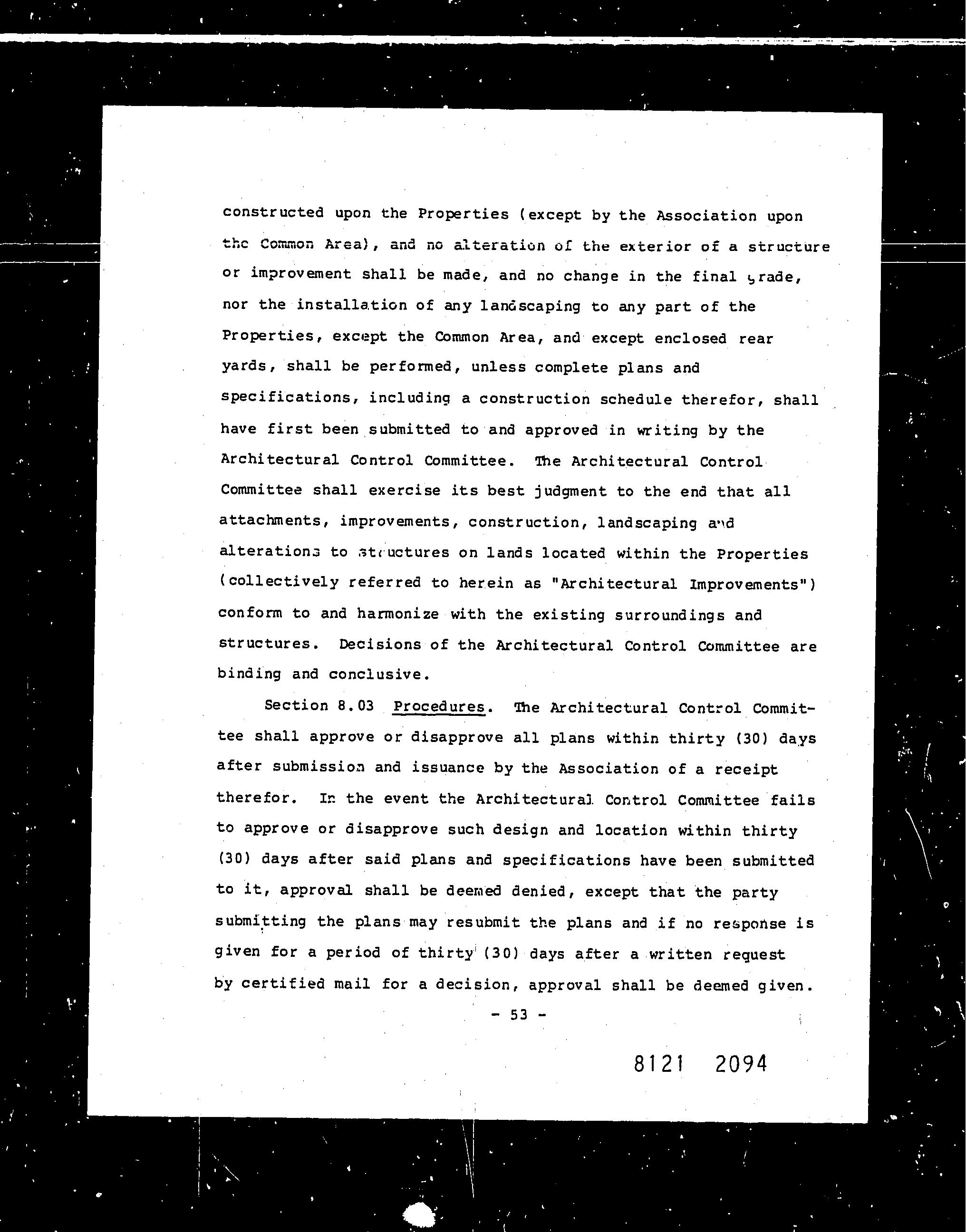 constructed upon the Properties (except by the Association upon the Common Area), and no alteration of the exterior of a structure or improvement shall be made, and no change in the final grade, nor the installation of any landscaping to any part of the Properties, except the Common Area, and except enclosed rear yards, shall be performed, unless complete plans and specifications, including a construction schedule therefor, shall have first been submitted to and approved in writing by the Architectural Control Committee. The Architectural Control Committee shall exercise its best judgment to the end that all attachments, improvements, construction, landscaping and alterations to structures on lands located within the Properties (collectively referred to herein as "Architectural Improvements") conform to and harmonize with the existing surroundings and structures. Decisions of the Architectural Control Committee are binding and conclusive.

Section 8.03 Procedures. The Architectural Control Committee shall approve or disapprove all plans within thirty (30) days after submission and issuance by the Association of a receipt therefor. In the event the Architectural Control Committee fails to approve or disapprove such design and location within thirty (30) days after said plans and specifications have been submitted to it, approval shall be deemed denied, except that the party submitting the plans may resubmit the plans and if no response is given for a period of thirty (30) days after a written request by certified mail for a decision, approval shall be deemed given.

- 53 -

8121 2094